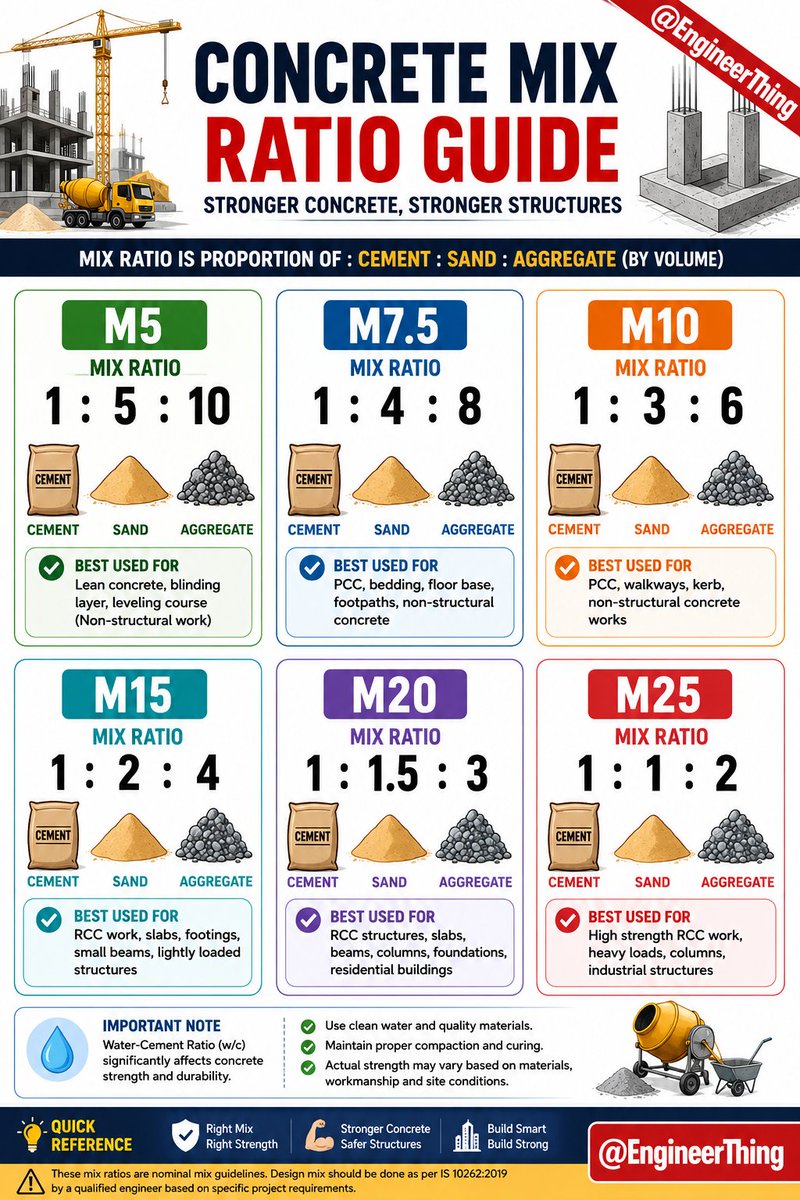 @EngineerThing

CONCRETE MIX RATIO GUIDE

STRONGER CONCRETE, STRONGER STRUCTURES

MIX RATIO IS PROPORTION OF : CEMENT : SAND : AGGREGATE (BY VOLUME)

M5
MIX RATIO
1 : 5 : 10
CEMENT
CEMENT SAND AGGREGATE
BEST USED FOR
Lean concrete, blinding layer, leveling course (Non-structural work)

M7.5
MIX RATIO
1 : 4 : 8
CEMENT
CEMENT SAND AGGREGATE
BEST USED FOR
PCC, bedding, floor base, footpaths, non-structural concrete

M10
MIX RATIO
1 : 3 : 6
CEMENT
CEMENT SAND AGGREGATE
BEST USED FOR
PCC, walkways, kerb, non-structural concrete works

M15
MIX RATIO
1 : 2 : 4
CEMENT
CEMENT SAND AGGREGATE
BEST USED FOR
RCC work, slabs, footings, small beams, lightly loaded structures

M20
MIX RATIO
1 : 1.5 : 3
CEMENT
CEMENT SAND AGGREGATE
BEST USED FOR
RCC structures, slabs, beams, columns, foundations, residential buildings

M25
MIX RATIO
1 : 1 : 2
CEMENT
CEMENT SAND AGGREGATE
BEST USED FOR
High strength RCC work, heavy loads, columns, industrial structures

IMPORTANT NOTE
Water-Cement Ratio (w/c) significantly affects concrete strength and durability.

Use clean water and quality materials.
Maintain proper compaction and curing.
Actual strength may vary based on materials, workmanship and site conditions.

QUICK REFERENCE
Right Mix Right Strength
Stronger Concrete Safer Structures
Build Smart Build Strong
@EngineerThing

These mix ratios are nominal mix guidelines. Design mix should be done as per IS 10262:2019 by a qualified engineer based on specific project requirements.